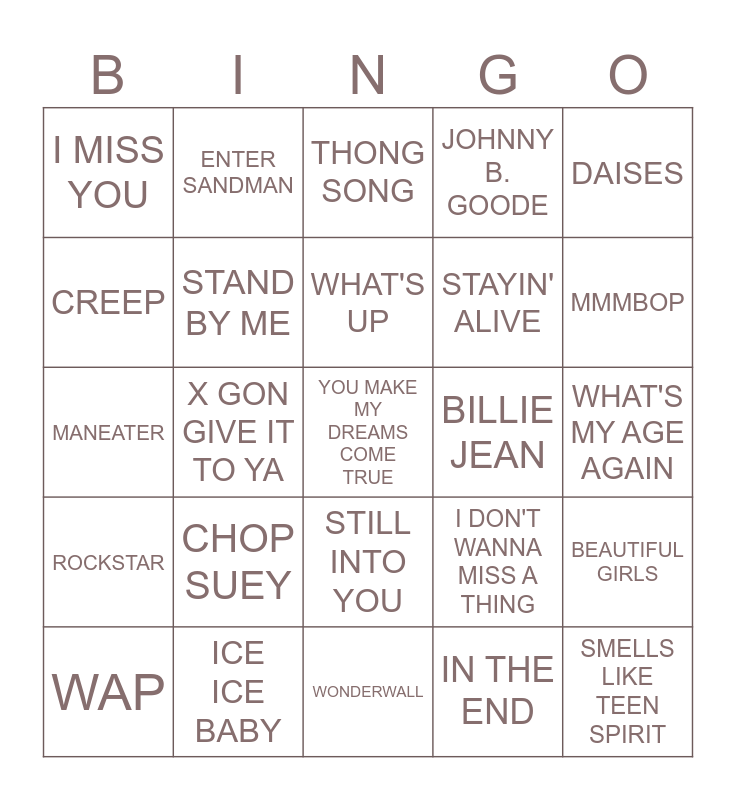 | B | I | N | G | O |
|---|---|---|---|---|
| I MISS YOU | ENTER SANDMAN | THONG SONG | JOHNNY B. GOODE | DAISES |
| CREEP | STAND BY ME | WHAT'S UP | STAYIN' ALIVE | MMMBOP |
| MANEATER | X GON GIVE IT TO YA | YOU MAKE MY DREAMS COME TRUE | BILLIE JEAN | WHAT'S MY AGE AGAIN |
| ROCKSTAR | CHOP SUEY | STILL INTO YOU | I DON'T WANNA MISS A THING | BEAUTIFUL GIRLS |
| WAP | ICE ICE BABY | WONDERWALL | IN THE END | SMELLS LIKE TEEN SPIRIT |